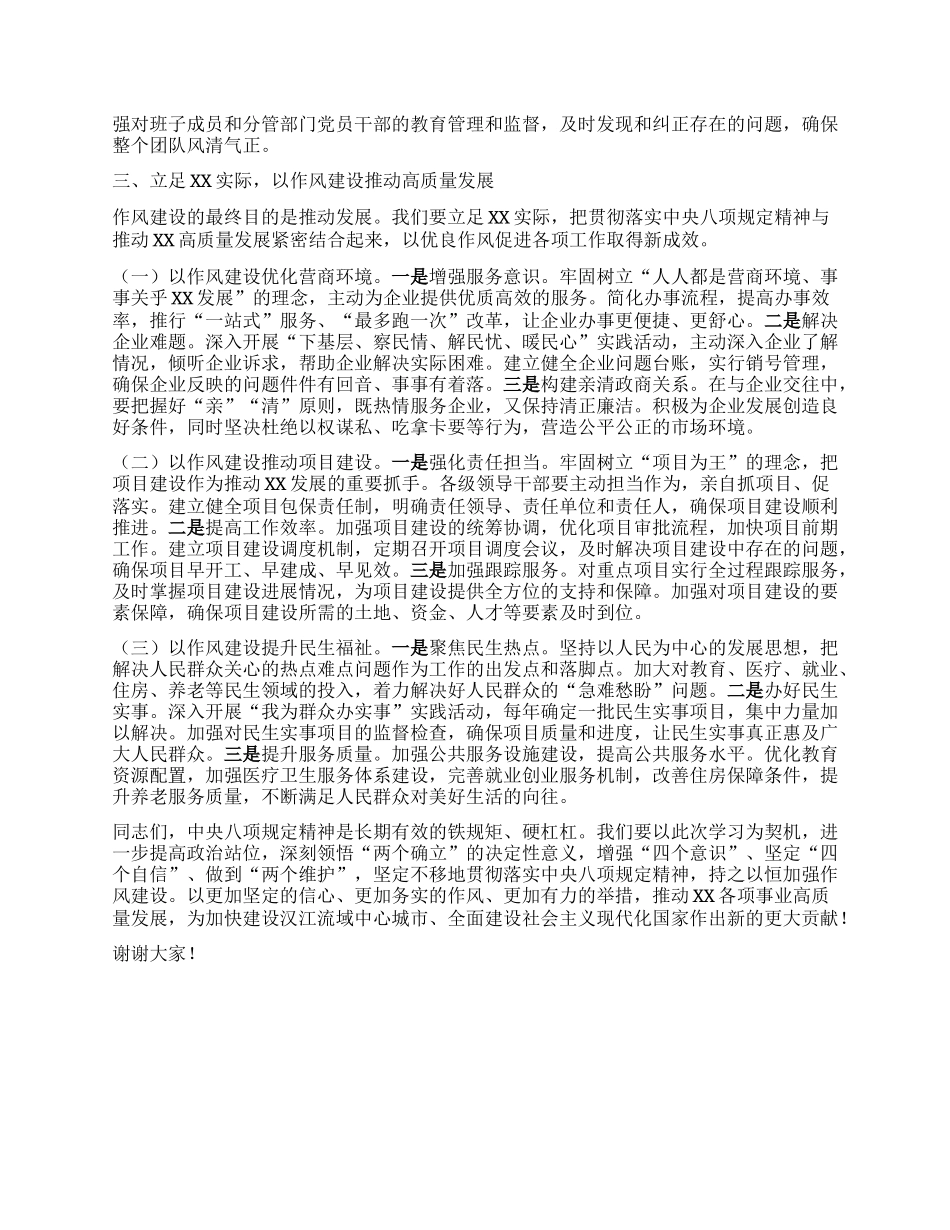 强对班子成员和分管部门党员干部的教育管理和监督，及时发现和纠正存在的问题，确保整个团队风清气正。

三、立足 XX 实际，以作风建设推动高质量发展

作风建设的最终目的是推动发展。我们要立足 XX 实际，把贯彻落实中央八项规定精神与推动 XX 高质量发展紧密结合起来，以优良作风促进各项工作取得新成效。

（一）以作风建设优化营商环境。一是增强服务意识。牢固树立“人人都是营商环境、事事关乎 XX 发展”的理念，主动为企业提供优质高效的服务。简化办事流程，提高办事效率，推行“一站式”服务、“最多跑一次”改革，让企业办事更便捷、更舒心。二是解决企业难题。深入开展“下基层、察民情、解民忧、暖民心”实践活动，主动深入企业了解情况，倾听企业诉求，帮助企业解决实际困难。建立健全企业问题台账，实行销号管理，确保企业反映的问题件件有回音、事事有着落。三是构建亲清政商关系。在与企业交往中，要把握好“亲”“清”原则，既热情服务企业，又保持清正廉洁。积极为企业发展创造良好条件，同时坚决杜绝以权谋私、吃拿卡要等行为，营造公平公正的市场环境。

（二）以作风建设推动项目建设。一是强化责任担当。牢固树立“项目为王”的理念，把项目建设作为推动 XX 发展的重要抓手。各级领导干部要主动担当作为，亲自抓项目、促落实。建立健全项目包保责任制，明确责任领导、责任单位和责任人，确保项目建设顺利推进。二是提高工作效率。加强项目建设的统筹协调，优化项目审批流程，加快项目前期工作。建立项目建设调度机制，定期召开项目调度会议，及时解决项目建设中存在的问题，确保项目早开工、早建成、早见效。三是加强跟踪服务。对重点项目实行全过程跟踪服务，及时掌握项目建设进展情况，为项目建设提供全方位的支持和保障。加强对项目建设的要素保障，确保项目建设所需的土地、资金、人才等要素及时到位。

（三）以作风建设提升民生福祉。一是聚焦民生热点。坚持以人民为中心的发展思想，把解决人民群众关心的热点难点问题作为工作的出发点和落脚点。加大对教育、医疗、就业、住房、养老等民生领域的投入，着力解决好人民群众的“急难愁盼”问题。二是办好民生实事。深入开展“我为群众办实事”实践活动，每年确定一批民生实事项目，集中力量加以解决。加强对民生实事项目的监督检查，确保项目质量和进度，让民生实事真正惠及广大人民群众。三是提升服务质量。加强公共服务设施建设，提高公共服务水平。优化教育资源配置，加强医疗卫生服务体系建设，完善就业创业服务机制，改善住房保障条件，提升养老服务质量，不断满足人民群众对美好生活的向往。

同志们，中央八项规定精神是长期有效的铁规矩、硬杠杠。我们要以此次学习为契机，进一步提高政治站位，深刻领悟“两个确立”的决定性意义，增强“四个意识”、坚定“四个自信”、做到“两个维护”，坚定不移地贯彻落实中央八项规定精神，持之以恒加强作风建设。以更加坚定的信心、更加务实的作风、更加有力的举措，推动 XX 各项事业高质量发展，为加快建设汉江流域中心城市、全面建设社会主义现代化国家作出新的更大贡献！

谢谢大家！